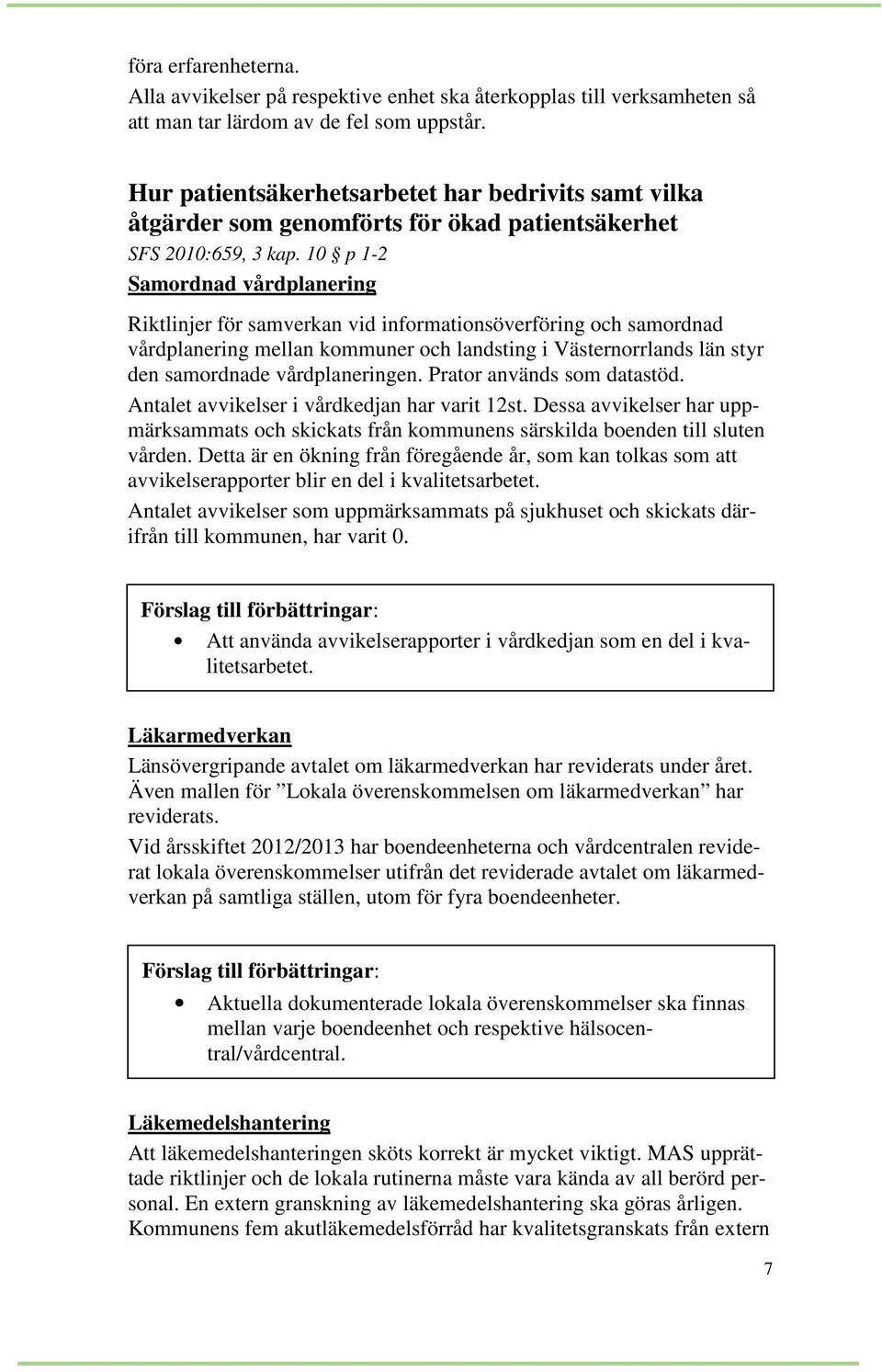 föra erfarenheterna.
Alla avvikelser på respektive enhet ska återkopplas till verksamheten så att man tar lärdom av de fel som uppstår.

Hur patientsäkerhetsarbetet har bedrivits samt vilka åtgärder som genomförts för ökad patientsäkerhet
SFS 2010:659, 3 kap. 10 § p 1-2
Samordnad vårdplanering

Riktlinjer för samverkan vid informationsöverföring och samordnad vårdplanering mellan kommuner och landsting i Västernorrlands län styr den samordnade vårdplaneringen. Prator används som datastöd.
Antalet avvikelser i vårdkedjan har varit 12st. Dessa avvikelser har uppmärksammats och skickats från kommunens särskilda boenden till sluten vården. Detta är en ökning från föregående år, som kan tolkas som att avvikelserapporter blir en del i kvalitetsarbetet.
Antalet avvikelser som uppmärksammats på sjukhuset och skickats därifrån till kommunen, har varit 0.

Förslag till förbättringar:
• Att använda avvikelserapporter i vårdkedjan som en del i kvalitetsarbetet.

Läkarmedverkan
Länsövergripande avtalet om läkarmedverkan har reviderats under året. Även mallen för ”Lokala överenskommelsen om läkarmedverkan” har reviderats.
Vid årsskiftet 2012/2013 har boendeenheterna och vårdcentralen reviderat lokala överenskommelser utifrån det reviderade avtalet om läkarmedverkan på samtliga ställen, utom för fyra boendeenheter.

Förslag till förbättringar:
• Aktuella dokumenterade lokala överenskommelser ska finnas mellan varje boendeenhet och respektive hälsocentral/vårdcentral.

Läkemedelshantering
Att läkemedelshanteringen sköts korrekt är mycket viktigt. MAS upprättade riktlinjer och de lokala rutinerna måste vara kända av all berörd personal. En extern granskning av läkemedelshantering ska göras årligen. Kommunens fem akutläkemedelsförråd har kvalitetsgranskats från extern

7